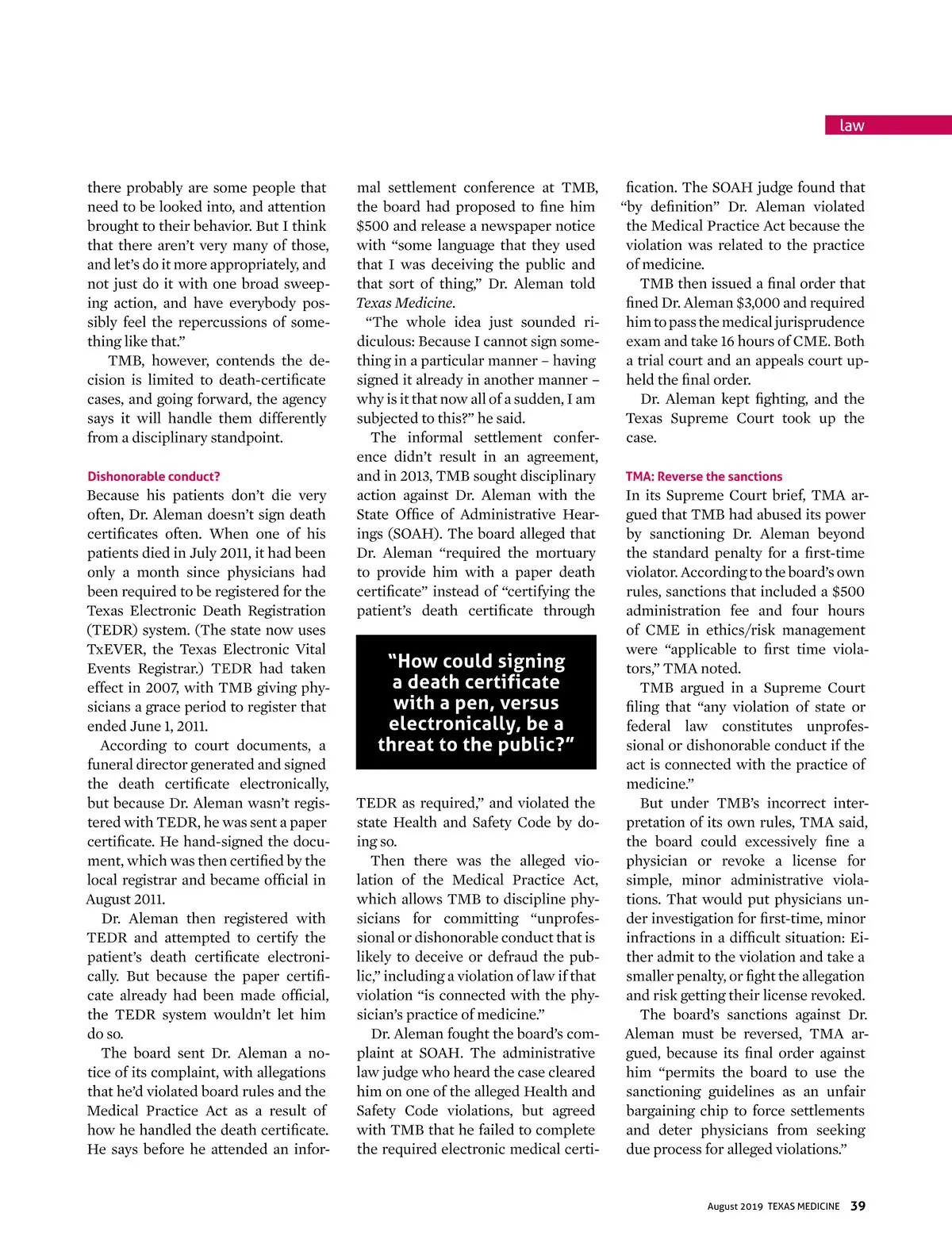 law

there probably are some people that need to be looked into, and attention brought to their behavior. But I think that there aren't very many of those, and let's do it more appropriately, and not just do it with one broad sweeping action, and have everybody possibly feel the repercussions of something like that."

TMB, however, contends the decision is limited to death-certificate cases, and going forward, the agency says it will handle them differently from a disciplinary standpoint.

Dishonorable conduct?

Because his patients don't die very often, Dr. Aleman doesn't sign death certificates often. When one of his patients died in July 2011, it had been only a month since physicians had been required to be registered for the Texas Electronic Death Registration (TEDR) system. (The state now uses TxEVER, the Texas Electronic Vital Events Registrar.) TEDR had taken effect in 2007, with TMB giving physicians a grace period to register that ended June 1, 2011.

According to court documents, a funeral director generated and signed the death certificate electronically, but because Dr. Aleman wasn't registered with TEDR, he was sent a paper certificate. He hand-signed the document, which was then certified by the local registrar and became official in August 2011.

Dr. Aleman then registered with TEDR and attempted to certify the patient's death certificate electronically. But because the paper certificate already had been made official, the TEDR system wouldn't let him do so.

The board sent Dr. Aleman a notice of its complaint, with allegations that he'd violated board rules and the Medical Practice Act as a result of how he handled the death certificate. He says before he attended an informal settlement conference at TMB, the board had proposed to fine him $500 and release a newspaper notice with "some language that they used that I was deceiving the public and that sort of thing," Dr. Aleman told Texas Medicine.

"The whole idea just sounded ridiculous: Because I cannot sign something in a particular manner – having signed it already in another manner – why is it that now all of a sudden, I am subjected to this?" he said.

The informal settlement conference didn't result in an agreement, and in 2013, TMB sought disciplinary action against Dr. Aleman with the State Office of Administrative Hearings (SOAH). The board alleged that Dr. Aleman "required the mortuary to provide him with a paper death certificate" instead of "certifying the patient's death certificate through

"How could signing a death certificate with a pen, versus electronically, be a threat to the public?"

TEDR as required," and violated the state Health and Safety Code by doing so.

Then there was the alleged violation of the Medical Practice Act, which allows TMB to discipline physicians for committing "unprofessional or dishonorable conduct that is likely to deceive or defraud the public," including a violation of law if that violation "is connected with the physician's practice of medicine."

Dr. Aleman fought the board's complaint at SOAH. The administrative law judge who heard the case cleared him on one of the alleged Health and Safety Code violations, but agreed with TMB that he failed to complete the required electronic medical certification. The SOAH judge found that "by definition" Dr. Aleman violated the Medical Practice Act because the violation was related to the practice of medicine.

TMB then issued a final order that fined Dr. Aleman $3,000 and required him to pass the medical jurisprudence exam and take 16 hours of CME. Both a trial court and an appeals court upheld the final order.

Dr. Aleman kept fighting, and the Texas Supreme Court took up the case.

TMA: Reverse the sanctions

In its Supreme Court brief, TMA argued that TMB had abused its power by sanctioning Dr. Aleman beyond the standard penalty for a first-time violator. According to the board's own rules, sanctions that included a $500 administration fee and four hours of CME in ethics/risk management were "applicable to first time violators," TMA noted.

TMB argued in a Supreme Court filing that "any violation of state or federal law constitutes unprofessional or dishonorable conduct if the act is connected with the practice of medicine."

But under TMB's incorrect interpretation of its own rules, TMA said, the board could excessively fine a physician or revoke a license for simple, minor administrative violations. That would put physicians under investigation for first-time, minor infractions in a difficult situation: Either admit to the violation and take a smaller penalty, or fight the allegation and risk getting their license revoked.

The board's sanctions against Dr. Aleman must be reversed, TMA argued, because its final order against him "permits the board to use the sanctioning guidelines as an unfair bargaining chip to force settlements and deter physicians from seeking due process for alleged violations."

August 2019 TEXAS MEDICINE 39